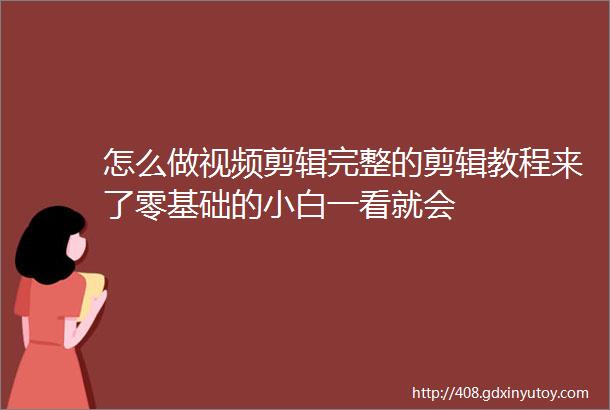 怎么做视频剪辑完整的剪辑教程来了零基础的小白一看就会

http://408.gdxinyutoy.com